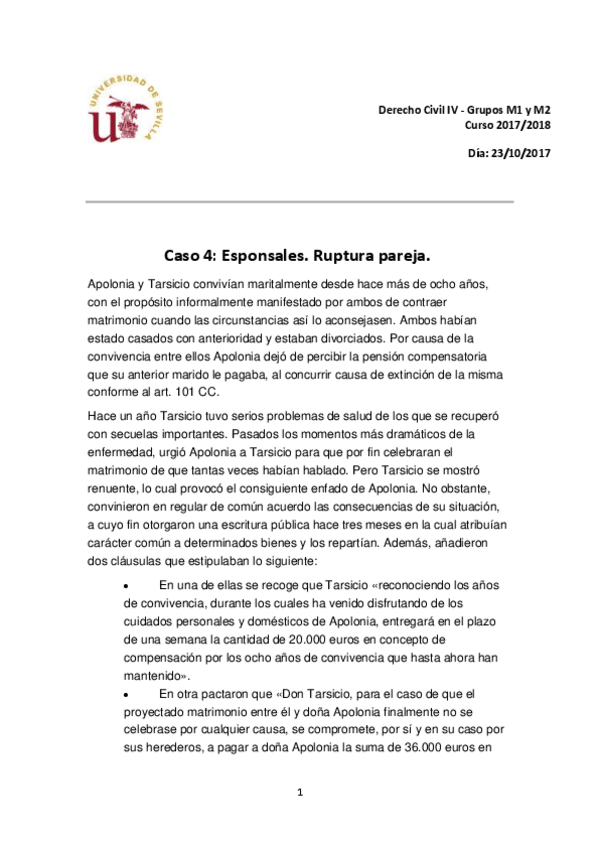 UNIVERSIDAD DE SEVILLA

Derecho Civil IV - Grupos M1 y M2
Curso 2017/2018

Día: 23/10/2017

Caso 4: Esponsales. Ruptura pareja.

Apolonia y Tarsicio convivían maritalmente desde hace más de ocho años, con el propósito informalmente manifestado por ambos de contraer matrimonio cuando las circunstancias así lo aconsejasen. Ambos habían estado casados con anterioridad y estaban divorciados. Por causa de la convivencia entre ellos Apolonia dejó de percibir la pensión compensatoria que su anterior marido le pagaba, al concurrir causa de extinción de la misma conforme al art. 101 CC.

Hace un año Tarsicio tuvo serios problemas de salud de los que se recuperó con secuelas importantes. Pasados los momentos más dramáticos de la enfermedad, urgió Apolonia a Tarsicio para que por fin celebraran el matrimonio de que tantas veces habían hablado. Pero Tarsicio se mostró renuente, lo cual provocó el consiguiente enfado de Apolonia. No obstante, convinieron en regular de común acuerdo las consecuencias de su situación, a cuyo fin otorgaron una escritura pública hace tres meses en la cual atribuían carácter común a determinados bienes y los repartían. Además, añadieron dos cláusulas que estipulaban lo siguiente:

• En una de ellas se recoge que Tarsicio «reconociendo los años de convivencia, durante los cuales ha venido disfrutando de los cuidados personales y domésticos de Apolonia, entregará en el plazo de una semana la cantidad de 20.000 euros en concepto de compensación por los ocho años de convivencia que hasta ahora han mantenido».
• En otra pactaron que «Don Tarsicio, para el caso de que el proyectado matrimonio entre él y doña Apolonia finalmente no se celebrase por cualquier causa, se compromete, por sí y en su caso por sus herederos, a pagar a doña Apolonia la suma de 36.000 euros en

1